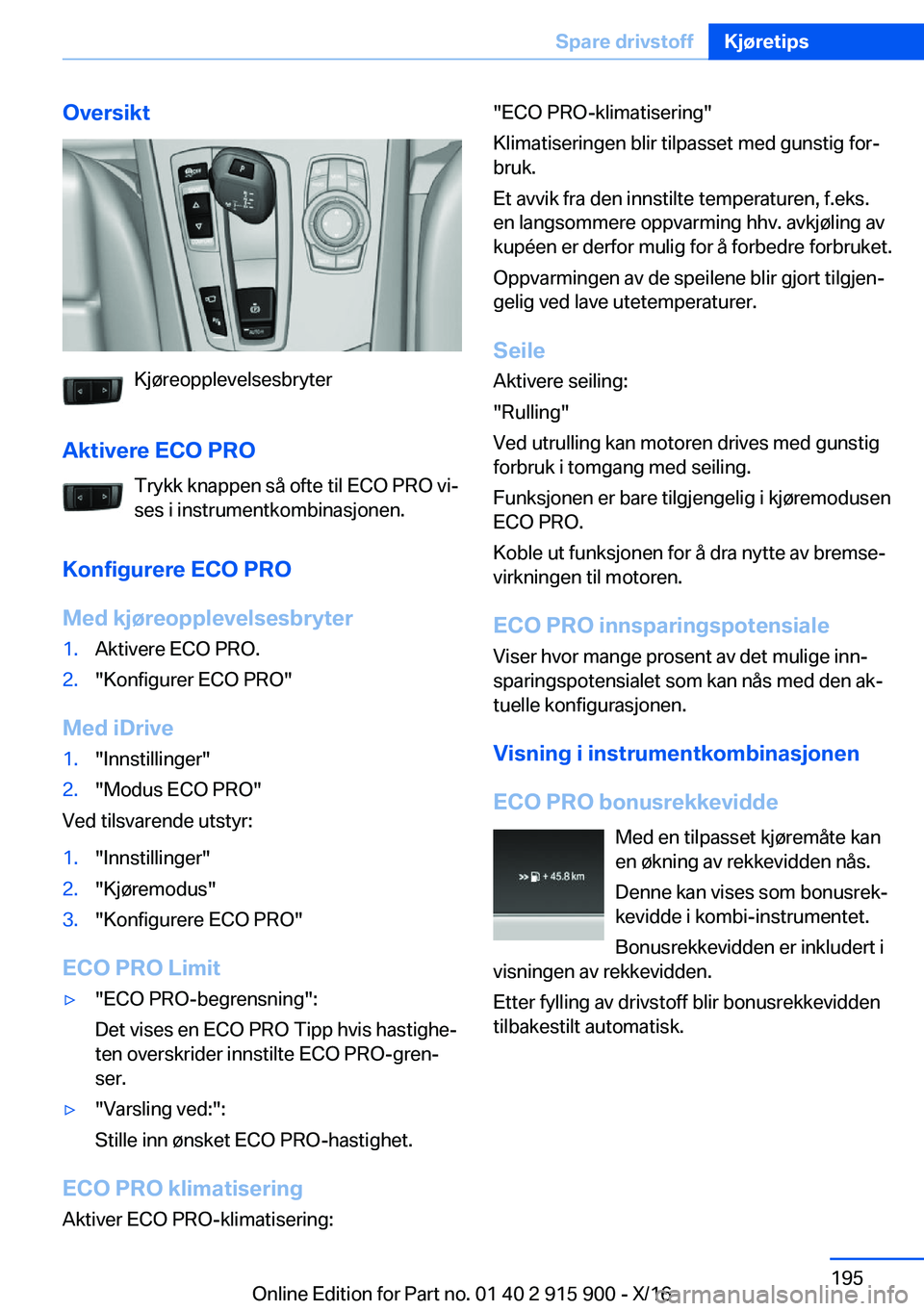 Spare drivstoff Kjøretips

Oversikt

Kjøreopplevelsesbryter

Aktivere ECO PRO

Trykk knappen så ofte til ECO PRO vises i instrumentkombinasjonen.

Konfigurere ECO PRO

Med kjøreopplevelsesbryter

1. Aktivere ECO PRO.
2. "Konfigurer ECO PRO"

Med iDrive

1. "Innstillinger"
2. "Modus ECO PRO"

Ved tilsvarende utstyr:

1. "Innstillinger"
2. "Kjøremodus"
3. "Konfigurere ECO PRO"

ECO PRO Limit

▷ "ECO PRO-begrensning":
Det vises en ECO PRO Tipp hvis hastigheten overskrider innstilte ECO PRO-grenser.

▷ "Varsling ved:":
Stille inn ønsket ECO PRO-hastighet.

ECO PRO klimatisering

Aktiver ECO PRO-klimatisering:

"ECO PRO-klimatisering"

Klimatiseringen blir tilpasset med gunstig forbruk.

Et avvik fra den innstilte temperaturen, f.eks. en langsommere oppvarming hhv. avkjøling av kupéen er derfor mulig for å forbedre forbruket.

Oppvarmingen av de speilene blir gjort tilgjengelig ved lave utetemperaturer.

Seile

Aktivere seiling:

"Rulling"

Ved utrulling kan motoren drives med gunstig forbruk i tomgang med seiling.

Funksjonen er bare tilgjengelig i kjøremodusen ECO PRO.

Koble ut funksjonen for å dra nytte av bremsevirkningen til motoren.

ECO PRO innsparingspotensiale

Viser hvor mange prosent av det mulige innsparingspotensialet som kan nås med den aktuelle konfigurasjonen.

Visning i instrumentkombinasjonen

ECO PRO bonusrekkevidde

+ 45.8 km

Med en tilpasset kjøremåte kan en økning av rekkevidden nås.

Denne kan vises som bonusrekkevidde i kombi-instrumentet.

Bonusrekkevidden er inkludert i visningen av rekkevidden.

Etter fylling av drivstoff blir bonusrekkevidden tilbakestilt automatisk.

195

Online Edition for Part no. 01 40 2 915 900 - X/16

carmanualsonline.info